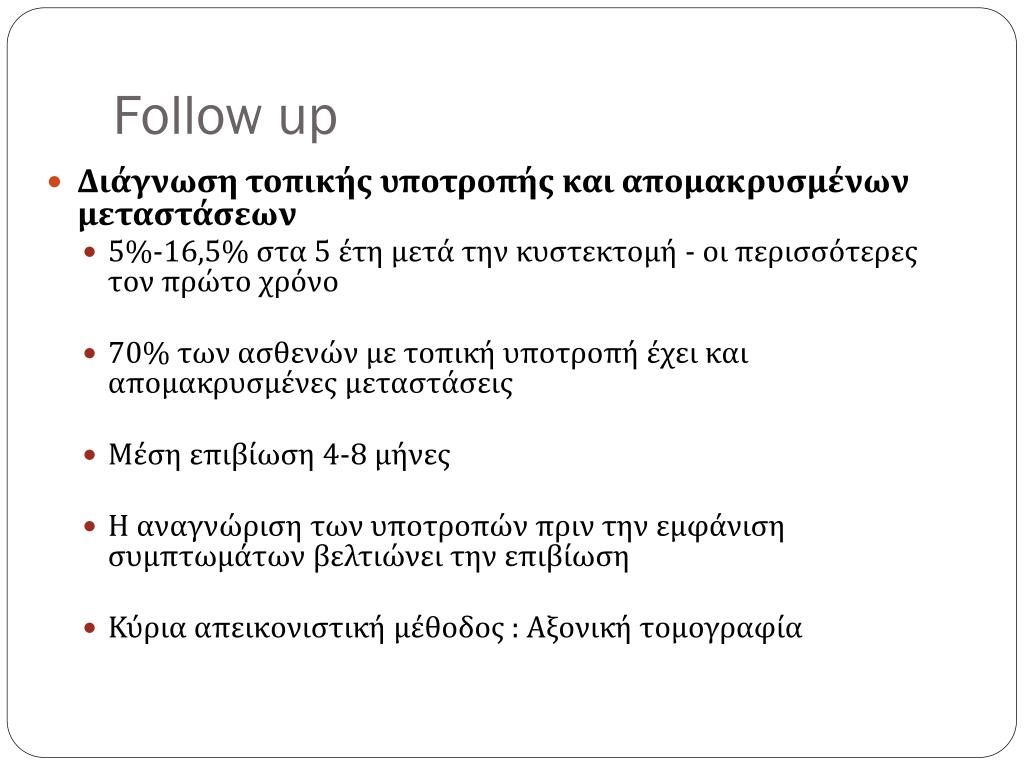 Follow up

• Διάγνωση τοπικής υποτροπής και απομακρυσμένων μεταστάσεων
• 5%-16,5% στα 5 έτη μετά την κυστεκτομή - οι περισσότερες τον πρώτο χρόνο

• 70% των ασθενών με τοπική υποτροπή έχει και απομακρυσμένες μεταστάσεις

• Μέση επιβίωση 4-8 μήνες

• Η αναγνώριση των υποτροπών πριν την εμφάνιση συμπτωμάτων βελτιώνει την επιβίωση

• Κύρια απεικονιστική μέθοδος : Αξονική τομογραφία